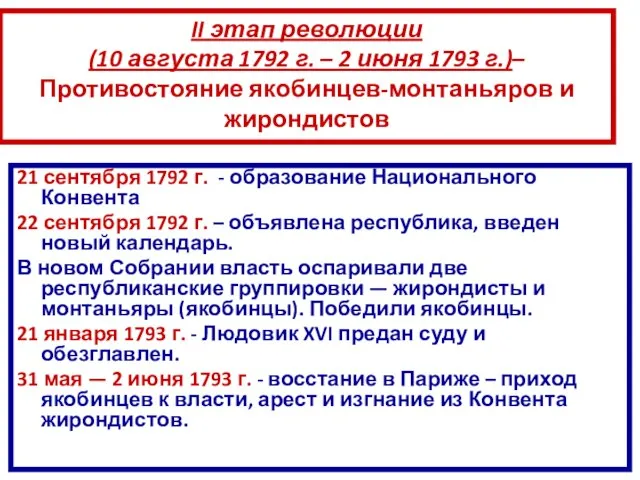 II этап революции
(10 августа 1792 г. – 2 июня 1793 г.)–
Противостояние якобинцев-монтаньяров и жирондистов

21 сентября 1792 г. - образование Национального Конвента

22 сентября 1792 г. – объявлена республика, введен новый календарь.

В новом Собрании власть оспаривали две республиканские группировки — жирондисты и монтаньяры (якобинцы). Победили якобинцы.

21 января 1793 г. - Людовик XVI предан суду и обезглавлен.

31 мая — 2 июня 1793 г. - восстание в Париже – приход якобинцев к власти, арест и изгнание из Конвента жирондистов.